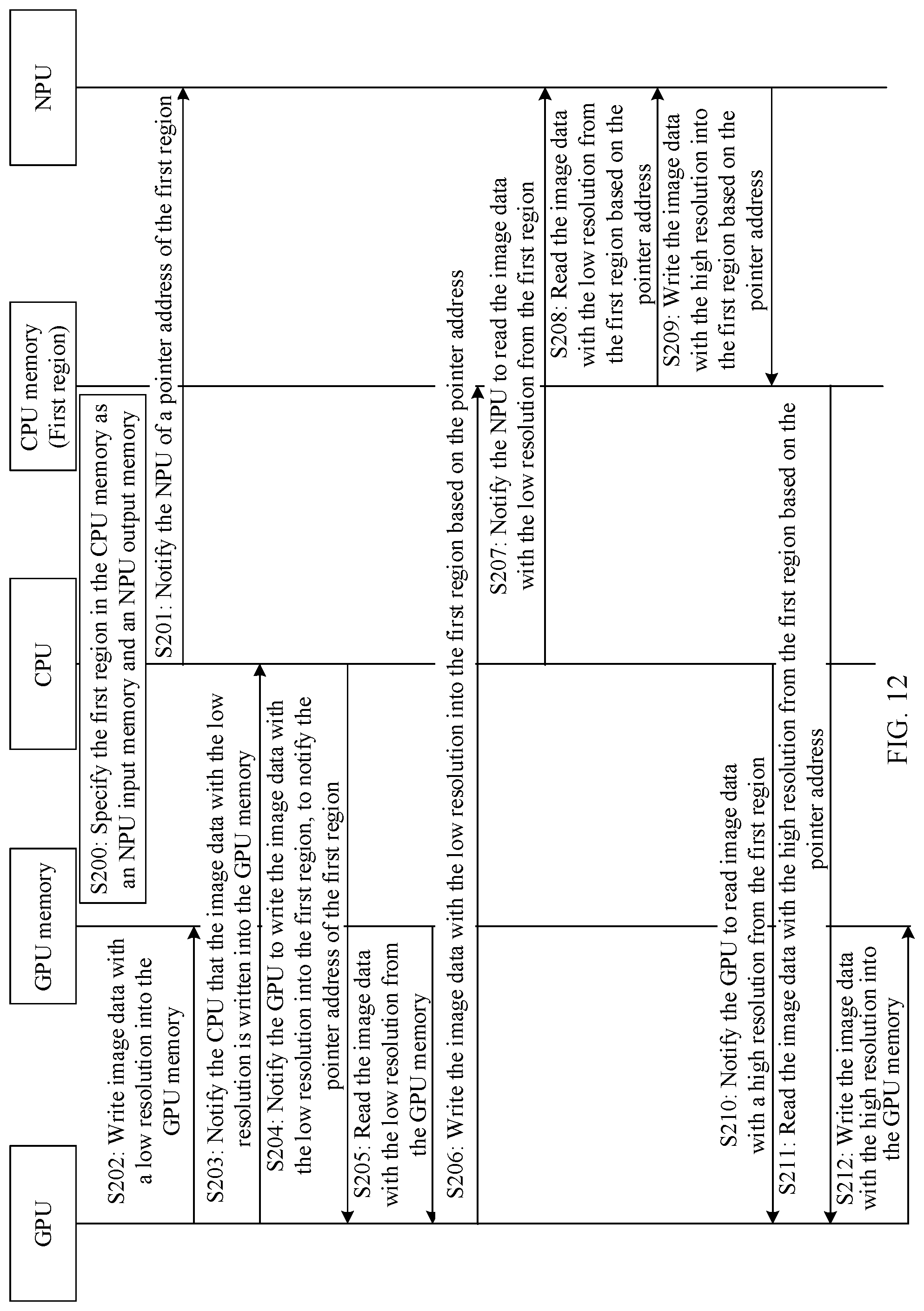 GPU

GPU memory

CPU

CPU memory (First region)

NPU

S200: Specify the first region in the CPU memory as an NPU input memory and an NPU output memory

S201: Notify the NPU of a pointer address of the first region

S202: Write image data with a low resolution into the GPU memory

S203: Notify the CPU that the image data with the low resolution is written into the GPU memory

S204: Notify the GPU to write the image data with the low resolution into the first region, to notify the pointer address of the first region

S205: Read the image data with the low resolution from the GPU memory

S206: Write the image data with the low resolution into the first region based on the pointer address

S207: Notify the NPU to read the image data with the low resolution from the first region

S208: Read the image data with the low resolution from the first region based on the pointer address

S209: Write the image data with the high resolution into the first region based on the pointer address

S210: Notify the GPU to read image data with a high resolution from the first region

S211: Read the image data with the high resolution from the first region based on the pointer address

S212: Write the image data with the high resolution into the GPU memory

FIG. 12